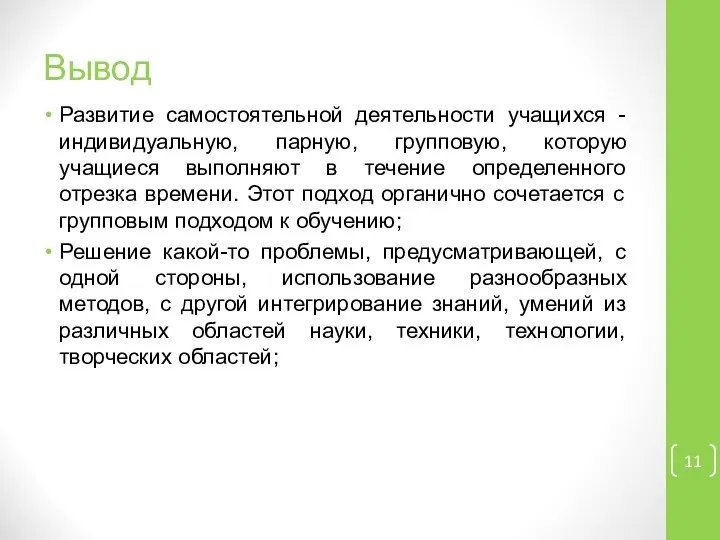 Вывод

• Развитие самостоятельной деятельности учащихся - индивидуальную, парную, групповую, которую учащиеся выполняют в течение определенного отрезка времени. Этот подход органично сочетается с групповым подходом к обучению;

• Решение какой-то проблемы, предусматривающей, с одной стороны, использование разнообразных методов, с другой интегрирование знаний, умений из различных областей науки, техники, технологии, творческих областей;

11